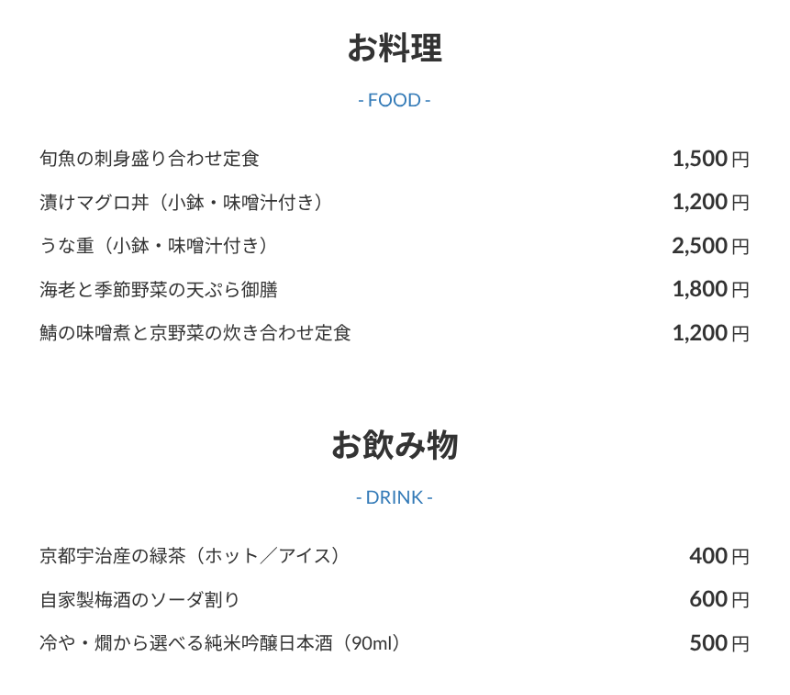 お料理

- FOOD -

| | |
|---|---|
| 旬魚の刺身盛り合わせ定食 | 1,500円 |
| 漬けマグロ丼（小鉢・味噌汁付き） | 1,200円 |
| うな重（小鉢・味噌汁付き） | 2,500円 |
| 海老と季節野菜の天ぷら御膳 | 1,800円 |
| 鯖の味噌煮と京野菜の炊き合わせ定食 | 1,200円 |

お飲み物

- DRINK -

| | |
|---|---|
| 京都宇治産の緑茶（ホット／アイス） | 400円 |
| 自家製梅酒のソーダ割り | 600円 |
| 冷や・燗から選べる純米吟醸日本酒（90ml） | 500円 |